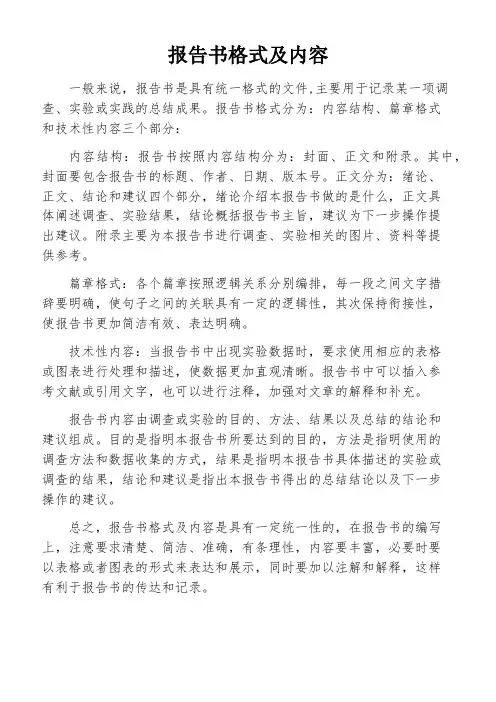 报告书格式及内容

一般来说，报告书是具有统一格式的文件，主要用于记录某一项调查、实验或实践的总结成果。报告书格式分为：内容结构、篇章格式和技术性内容三个部分：

内容结构：报告书按照内容结构分为：封面、正文和附录。其中，封面要包含报告书的标题、作者、日期、版本号。正文分为：绪论、正文、结论和建议四个部分，绪论介绍本报告书做的是什么，正文具体阐述调查、实验结果，结论概括报告书主旨，建议为下一步操作提出建议。附录主要为本报告书进行调查、实验相关的图片、资料等提供参考。

篇章格式：各个篇章按照逻辑关系分别编排，每一段之间文字措辞要明确，使句子之间的关联具有一定的逻辑性，其次保持衔接性，使报告书更加简洁有效、表达明确。

技术性内容：当报告书中出现实验数据时，要求使用相应的表格或图表进行处理和描述，使数据更加直观清晰。报告书中可以插入参考文献或引用文字，也可以进行注释，加强对文章的解释和补充。

报告书内容由调查或实验的目的、方法、结果以及总结的结论和建议组成。目的是指明本报告书所要达到的目的，方法是指明使用的调查方法和数据收集的方式，结果是指明本报告书具体描述的实验或调查的结果，结论和建议是指出本报告书得出的总结结论以及下一步操作的建议。

总之，报告书格式及内容是具有一定统一性的，在报告书的编写上，注意要求清楚、简洁、准确，有条理性，内容要丰富，必要时要以表格或者图表的形式来表达和展示，同时要加以注解和解释，这样有利于报告书的传达和记录。